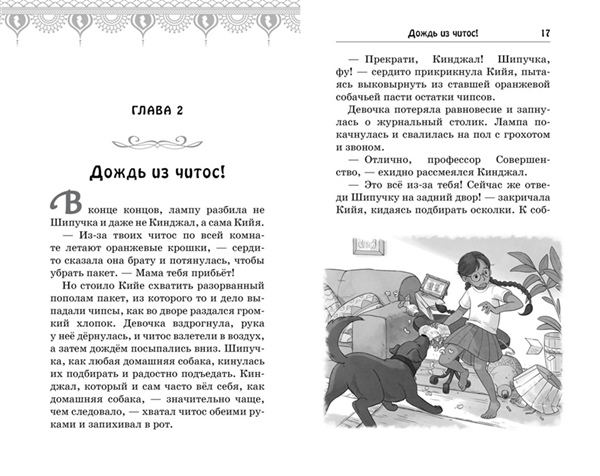 ГЛАВА 2

Дождь из читос!

В конце концов, лампу разбила не Шипучка и даже не Кинджал, а сама Кийя.

— Из-за твоих читос по всей комнате летают оранжевые крошки, — сердито сказала она брату и потянулась, чтобы убрать пакет. — Мама тебя прибьёт!

Но стоило Кийе схватить разорванный пополам пакет, из которого то и дело выпадали чипсы, как во дворе раздался громкий хлопок. Девочка вздрогнула, рука у неё дёрнулась, и читос взлетели в воздух, а затем дождём посыпались вниз. Шипучка, как любая домашняя собака, кинулась их подбирать и радостно подъедать. Кинджал, который и сам часто вёл себя, как домашняя собака, — значительно чаще, чем следовало, — хватал читос обеими руками и запихивал в рот.

Дождь из читос! 17

— Прекрати, Кинджал! Шипучка, фу! — сердито прикрикнула Кийя, пытаясь выковырнуть из ставшей оранжевой собачьей пасти остатки чипсов.

Девочка потеряла равновесие и запнулась о журнальный столик. Лампа покачнулась и свалилась на пол с грохотом и звоном.

— Отлично, профессор Совершенство, — ехидно рассмеялся Кинджал.

— Это всё из-за тебя! Сейчас же отведи Шипучку на задний двор! — закричала Кийя, кидаясь подбирать осколки. К соб-